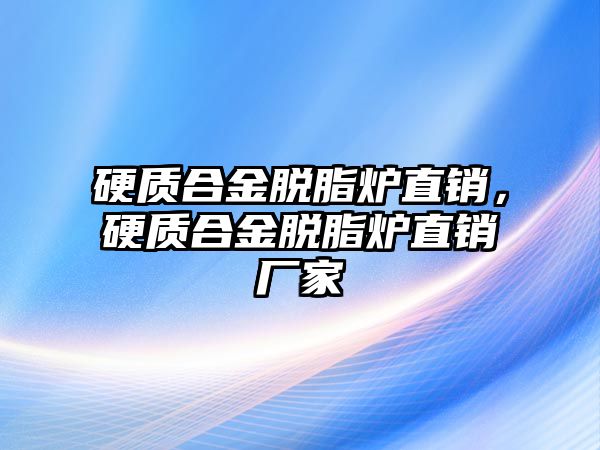 硬质合金脱脂炉直销，硬质合金脱脂炉直销厂家